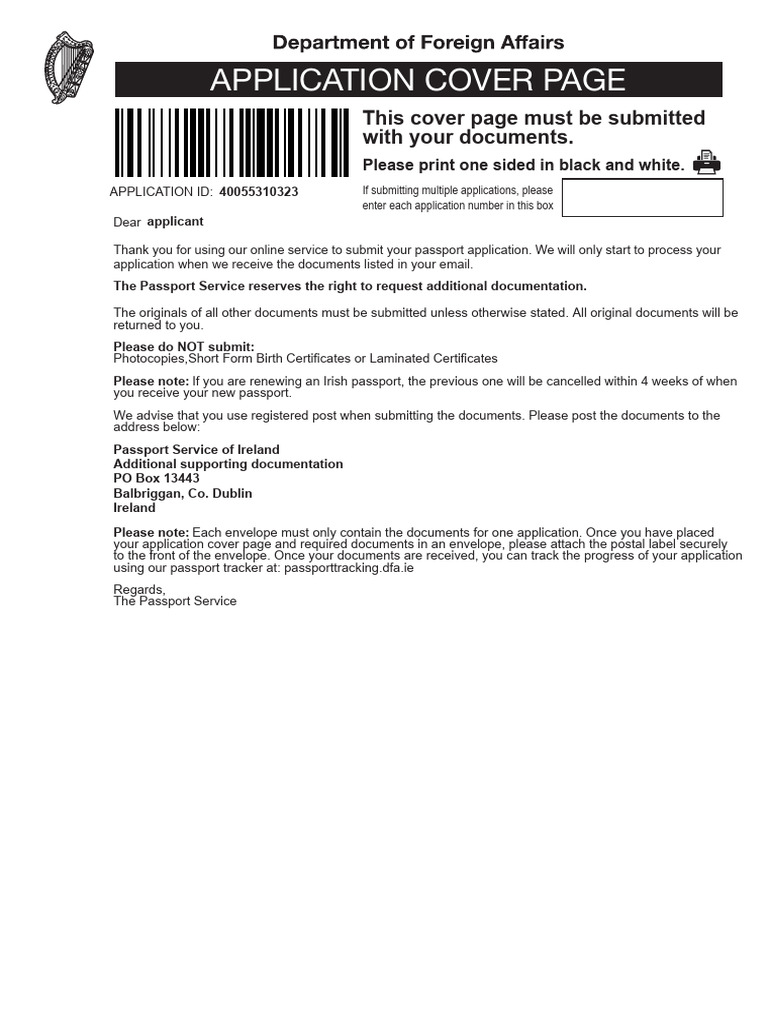 Department of Foreign Affairs

APPLICATION COVER PAGE

This cover page must be submitted with your documents.

Please print one sided in black and white.

APPLICATION ID: 40055310323

If submitting multiple applications, please enter each application number in this box

Dear applicant

Thank you for using our online service to submit your passport application. We will only start to process your application when we receive the documents listed in your email.

The Passport Service reserves the right to request additional documentation.

The originals of all other documents must be submitted unless otherwise stated. All original documents will be returned to you.

Please do NOT submit:
Photocopies,Short Form Birth Certificates or Laminated Certificates

Please note: If you are renewing an Irish passport, the previous one will be cancelled within 4 weeks of when you receive your new passport.

We advise that you use registered post when submitting the documents. Please post the documents to the address below:

Passport Service of Ireland
Additional supporting documentation
PO Box 13443
Balbriggan, Co. Dublin
Ireland

Please note: Each envelope must only contain the documents for one application. Once you have placed your application cover page and required documents in an envelope, please attach the postal label securely to the front of the envelope. Once your documents are received, you can track the progress of your application using our passport tracker at: passporttracking.dfa.ie

Regards,
The Passport Service